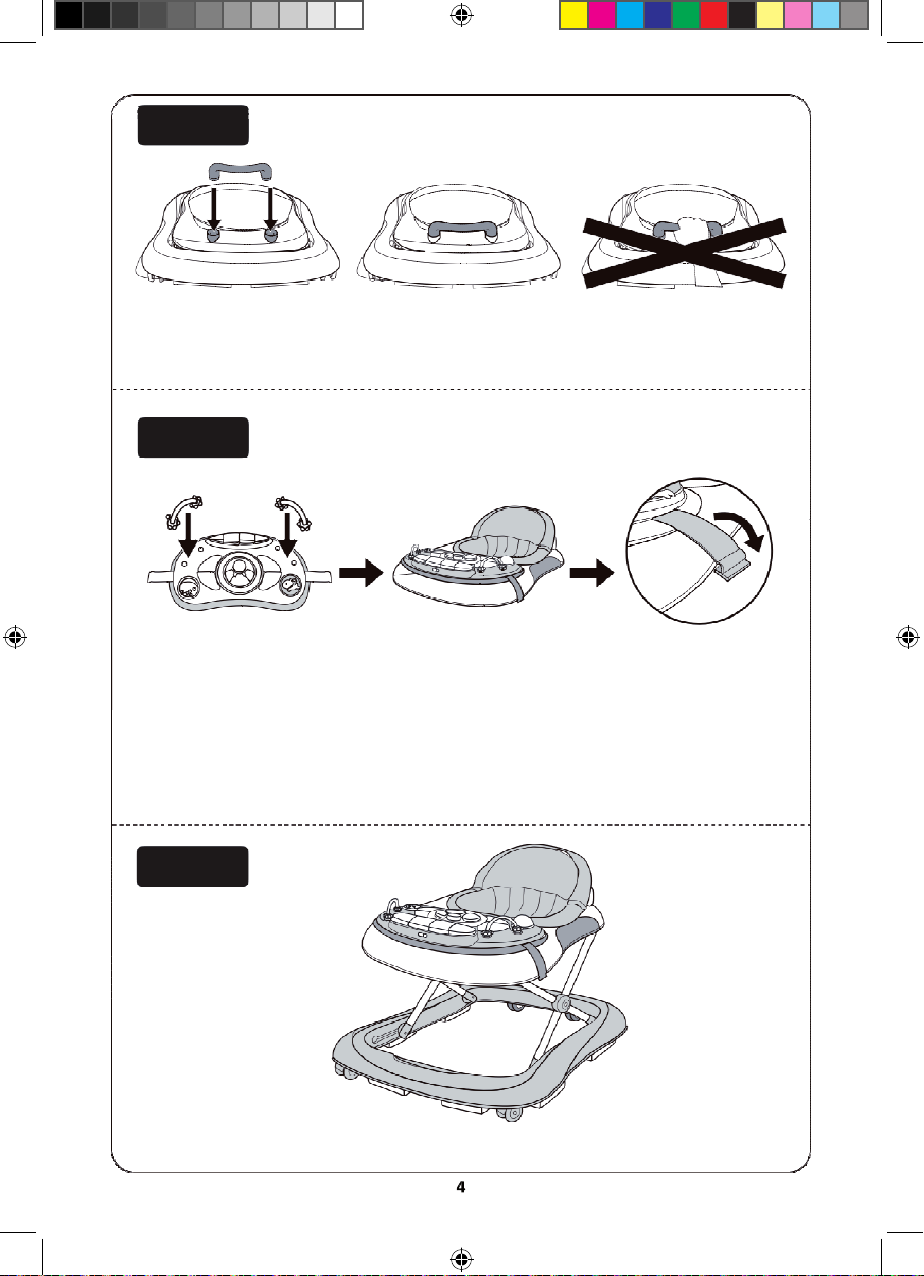 4